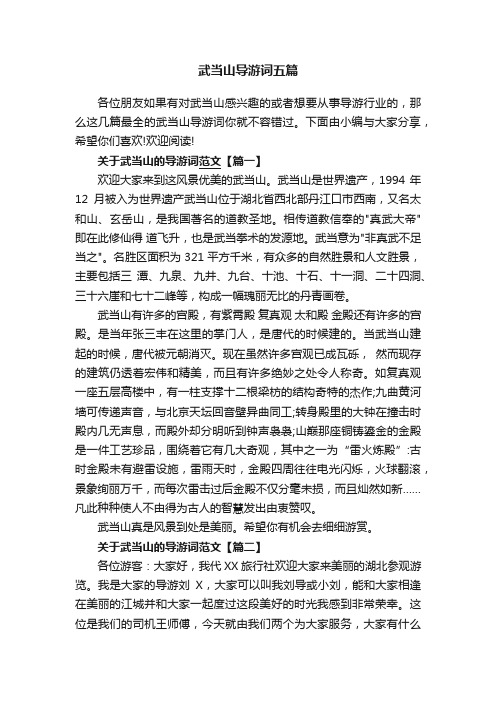 武当山导游词五篇

各位朋友如果有对武当山感兴趣的或者想要从事导游行业的，那么这几篇最全的武当山导游词你就不容错过。下面由小编与大家分享，希望你们喜欢!欢迎阅读!

关于武当山的导游词范文【篇一】

欢迎大家来到这风景优美的武当山。武当山是世界遗产，1994 年 12 月被入为世界遗产武当山位于湖北省西北部丹江口市西南，又名太和山、玄岳山，是我国著名的道教圣地。相传道教信奉的"真武大帝"即在此修仙得 道飞升，也是武当拳术的发源地。武当意为"非真武不足当之"。名胜区面积为 321 平方千米，有众多的自然胜景和人文胜景，主要包括三 潭、九泉、九井、九台、十池、十石、十一洞、二十四涧、三十六崖和七十二峰等，构成一幅瑰丽无比的丹青画卷。

武当山有许多的宫殿，有紫霄殿 复真观 太和殿 金殿还有许多的宫殿。是当年张三丰在这里的掌门人，是唐代的时候建的。当武当山建起的时候，唐代被元朝消灭。现在虽然许多宫观已成瓦砾， 然而现存的建筑仍透着宏伟和精美，而且有许多绝妙之处令人称奇。如复真观一座五层高楼中，有一柱支撑十二根梁枋的结构奇特的杰作;九曲黄河墙可传递声音，与北京天坛回音壁异曲同工;转身殿里的大钟在撞击时殿内几无声息，而殿外却分明听到钟声袅袅;山巅那座铜铸鎏金的金殿是一件工艺珍品，围绕着它有几大奇观，其中之一为“雷火炼殿”:古时金殿未有避雷设施，雷雨天时，金殿四周往往电光闪烁，火球翻滚，景象绚丽万千，而每次雷击过后金殿不仅分毫未损，而且灿然如新......凡此种种使人不由得为古人的智慧发出由衷赞叹。

武当山真是风景到处是美丽。希望你有机会去细细游赏。

关于武当山的导游词范文【篇二】

各位游客：大家好，我代 XX 旅行社欢迎大家来美丽的湖北参观游览。我是大家的导游刘 X，大家可以叫我刘导或小刘，能和大家相逢在美丽的江城并和大家一起度过这段美好的时光我感到非常荣幸。这位是我们的司机王师傅，今天就由我们两个为大家服务，大家有什么